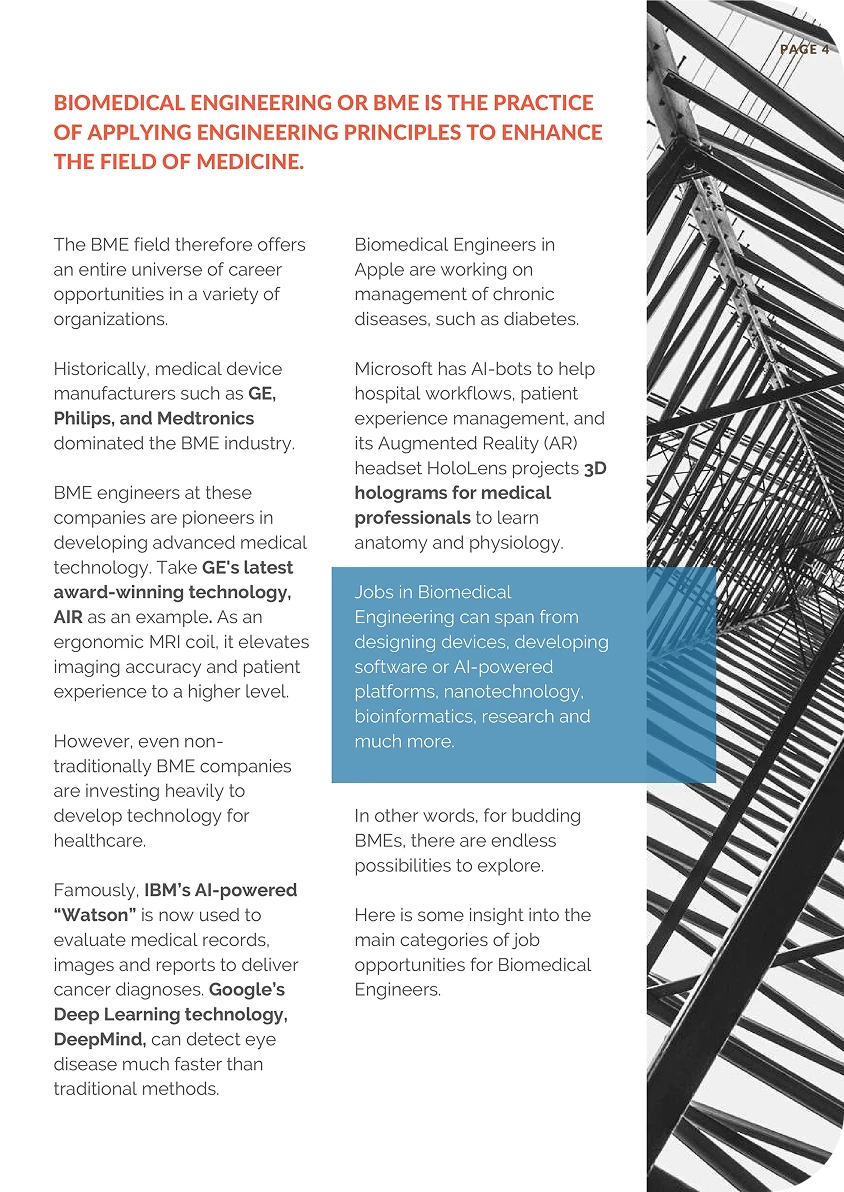 PAGE 4

BIOMEDICAL ENGINEERING OR BME IS THE PRACTICE OF APPLYING ENGINEERING PRINCIPLES TO ENHANCE THE FIELD OF MEDICINE.

The BME field therefore offers an entire universe of career opportunities in a variety of organizations.

Historically, medical device manufacturers such as GE, Philips, and Medtronics dominated the BME industry.

BME engineers at these companies are pioneers in developing advanced medical technology. Take GE's latest award-winning technology, AIR as an example. As an ergonomic MRI coil, it elevates imaging accuracy and patient experience to a higher level.

However, even non-traditionally BME companies are investing heavily to develop technology for healthcare.

Famously, IBM's AI-powered "Watson" is now used to evaluate medical records, images and reports to deliver cancer diagnoses. Google's Deep Learning technology, DeepMind, can detect eye disease much faster than traditional methods.

Biomedical Engineers in Apple are working on management of chronic diseases, such as diabetes.

Microsoft has AI-bots to help hospital workflows, patient experience management, and its Augmented Reality (AR) headset HoloLens projects 3D holograms for medical professionals to learn anatomy and physiology.

Jobs in Biomedical Engineering can span from designing devices, developing software or AI-powered platforms, nanotechnology, bioinformatics, research and much more.

In other words, for budding BMEs, there are endless possibilities to explore.

Here is some insight into the main categories of job opportunities for Biomedical Engineers.